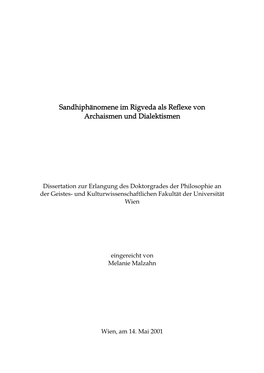 Sandhiphänomene im Rigveda als Reflexe von Archaismen und Dialektismen

Dissertation zur Erlangung des Doktorgrades der Philosophie an der Geistes- und Kulturwissenschaftlichen Fakultät der Universität Wien

eingereicht von
Melanie Malzahn

Wien, am 14. Mai 2001